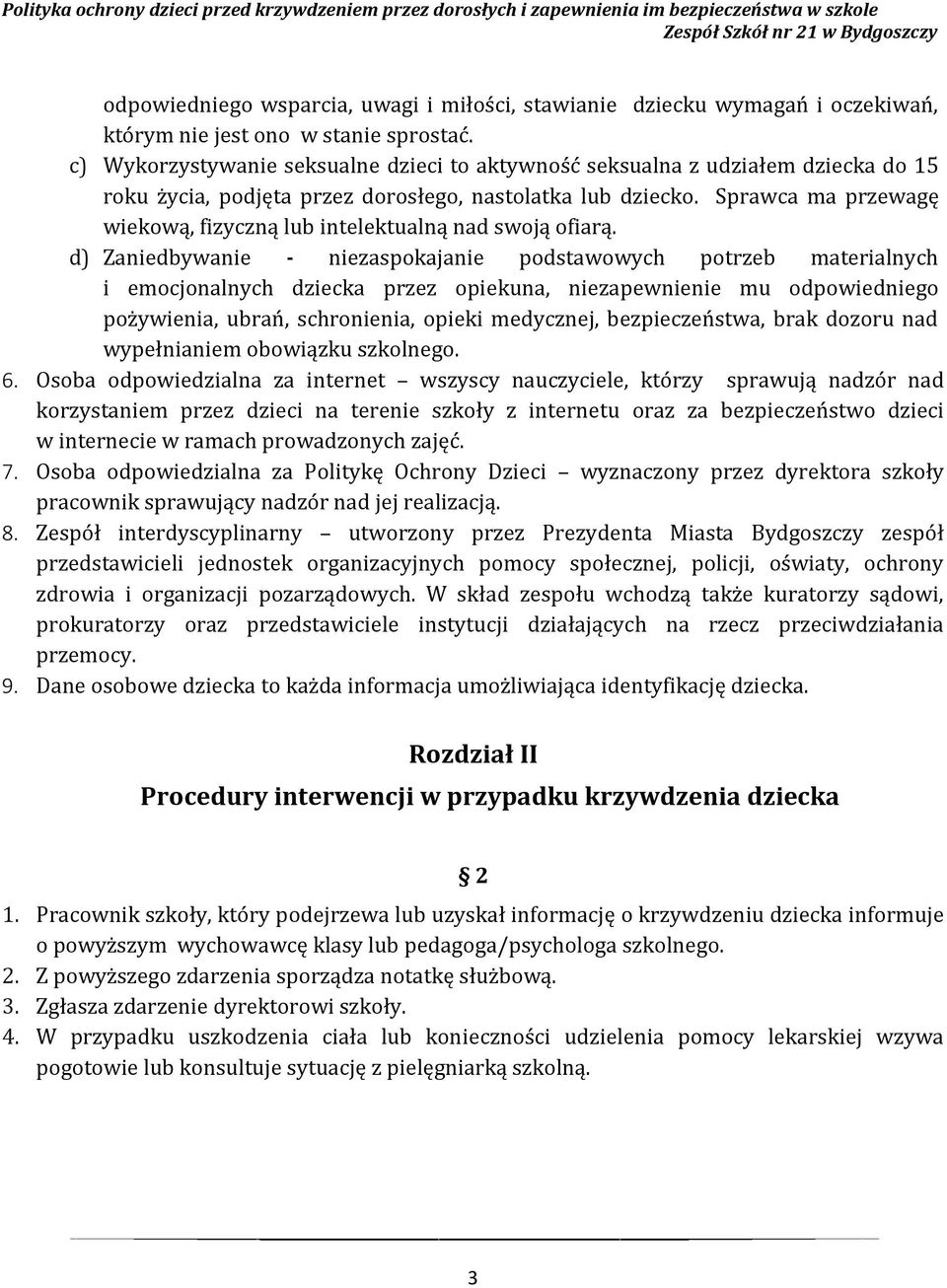 Polityka ochrony dzieci przed krzywdzeniem przez dorosłych i zapewnienia im bezpieczeństwa w szkole
Zespół Szkół nr 21 w Bydgoszczy

odpowiedniego wsparcia, uwagi i miłości, stawianie dziecku wymagań i oczekiwań, którym nie jest ono w stanie sprostać.
c) Wykorzystywanie seksualne dzieci to aktywność seksualna z udziałem dziecka do 15 roku życia, podjęta przez dorosłego, nastolatka lub dziecko. Sprawca ma przewagę wiekową, fizyczną lub intelektualną nad swoją ofiarą.
d) Zaniedbywanie - niezaspokajanie podstawowych potrzeb materialnych i emocjonalnych dziecka przez opiekuna, niezapewnienie mu odpowiedniego pożywienia, ubrań, schronienia, opieki medycznej, bezpieczeństwa, brak dozoru nad wypełnianiem obowiązku szkolnego.
6. Osoba odpowiedzialna za internet – wszyscy nauczyciele, którzy sprawują nadzór nad korzystaniem przez dzieci na terenie szkoły z internetu oraz za bezpieczeństwo dzieci w internecie w ramach prowadzonych zajęć.
7. Osoba odpowiedzialna za Politykę Ochrony Dzieci – wyznaczony przez dyrektora szkoły pracownik sprawujący nadzór nad jej realizacją.
8. Zespół interdyscyplinarny – utworzony przez Prezydenta Miasta Bydgoszczy zespół przedstawicieli jednostek organizacyjnych pomocy społecznej, policji, oświaty, ochrony zdrowia i organizacji pozarządowych. W skład zespołu wchodzą także kuratorzy sądowi, prokuratorzy oraz przedstawiciele instytucji działających na rzecz przeciwdziałania przemocy.
9. Dane osobowe dziecka to każda informacja umożliwiająca identyfikację dziecka.

Rozdział II
Procedury interwencji w przypadku krzywdzenia dziecka

§ 2

1. Pracownik szkoły, który podejrzewa lub uzyskał informację o krzywdzeniu dziecka informuje o powyższym wychowawcę klasy lub pedagoga/psychologa szkolnego.
2. Z powyższego zdarzenia sporządza notatkę służbową.
3. Zgłasza zdarzenie dyrektorowi szkoły.
4. W przypadku uszkodzenia ciała lub konieczności udzielenia pomocy lekarskiej wzywa pogotowie lub konsultuje sytuację z pielęgniarką szkolną.

3